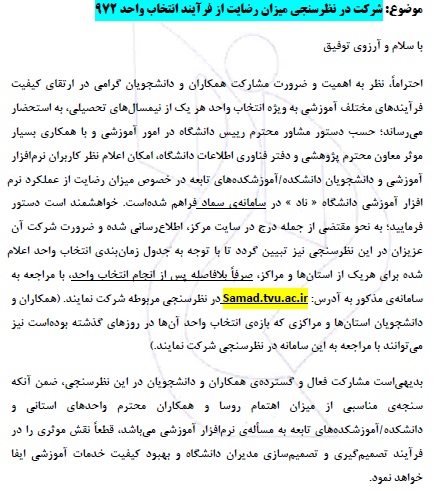 موضوع: شرکت در نظرسنجی میزان رضایت از فرآیند انتخاب واحد ۹۷۲

با سلام و آرزوی توفیق

احتراماً، نظر به اهمیت و ضرورت مشارکت همکاران و دانشجویان گرامی در ارتقای کیفیت فرآیندهای مختلف آموزشی به ویژه انتخاب واحد هر یک از نیمسال‌های تحصیلی، به استحضار می‌رساند؛ حسب دستور مشاور محترم رییس دانشگاه در امور آموزشی و با همکاری بسیار موثر معاون محترم پژوهشی و دفتر فناوری اطلاعات دانشگاه، امکان اعلام نظر کاربران نرم‌افزار آموزشی و دانشجویان دانشکده/آموزشکده‌های تابعه در خصوص میزان رضایت از عملکرد نرم افزار آموزشی دانشگاه « ناد » در سامانه‌ی سماد فراهم شده‌است. خواهشمند است دستور فرمایید؛ به نحو مقتضی از جمله درج در سایت مرکز، اطلاع‌رسانی شده و ضرورت شرکت آن عزیزان در این نظرسنجی نیز تبیین گردد تا با توجه به جدول زمان‌بندی انتخاب واحد اعلام شده برای هریک از استان‌ها و مراکز، صرفاً بلافاصله پس از انجام انتخاب واحد، با مراجعه به سامانه‌ی مذکور به آدرس: Samad.tvu.ac.ir در نظرسنجی مربوطه شرکت نمایند. (همکاران و دانشجویان استان‌ها و مراکزی که بازه‌ی انتخاب واحد آن‌ها در روزهای گذشته بوده‌است نیز می‌توانند با مراجعه به این سامانه در نظرسنجی شرکت نمایند.)

بدیهی‌است مشارکت فعال و گسترده‌ی همکاران و دانشجویان در این نظرسنجی، ضمن آنکه سنجه‌ی مناسبی از میزان اهتمام روسا و همکاران محترم واحدهای استانی و دانشکده/آموزشکده‌های تابعه به مسأله‌ی نرم‌افزار آموزشی می‌باشد، قطعاً نقش موثری را در فرآیند تصمیم‌گیری و تصمیم‌سازی مدیران دانشگاه و بهبود کیفیت خدمات آموزشی ایفا خواهد نمود.